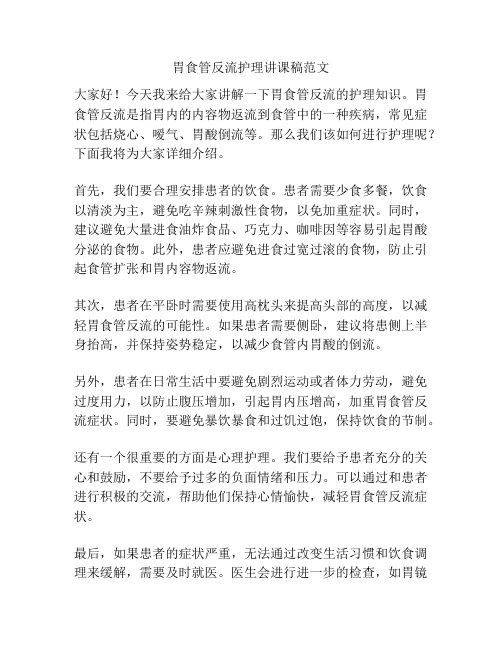 胃食管反流护理讲课稿范文

大家好！今天我来给大家讲解一下胃食管反流的护理知识。胃食管反流是指胃内的内容物返流到食管中的一种疾病，常见症状包括烧心、嗳气、胃酸倒流等。那么我们该如何进行护理呢？下面我将为大家详细介绍。

首先，我们要合理安排患者的饮食。患者需要少食多餐，饮食以清淡为主，避免吃辛辣刺激性食物，以免加重症状。同时，建议避免大量进食油炸食品、巧克力、咖啡因等容易引起胃酸分泌的食物。此外，患者应避免进食过宽过滚的食物，防止引起食管扩张和胃内容物返流。

其次，患者在平卧时需要使用高枕头来提高头部的高度，以减轻胃食管反流的可能性。如果患者需要侧卧，建议将患侧上半身抬高，并保持姿势稳定，以减少食管内胃酸的倒流。

另外，患者在日常生活中要避免剧烈运动或者体力劳动，避免过度用力，以防止腹压增加，引起胃内压增高，加重胃食管反流症状。同时，要避免暴饮暴食和过饥过饱，保持饮食的节制。

还有一个很重要的方面是心理护理。我们要给予患者充分的关心和鼓励，不要给予过多的负面情绪和压力。可以通过和患者进行积极的交流，帮助他们保持心情愉快，减轻胃食管反流症状。

最后，如果患者的症状严重，无法通过改变生活习惯和饮食调理来缓解，需要及时就医。医生会进行进一步的检查，如胃镜